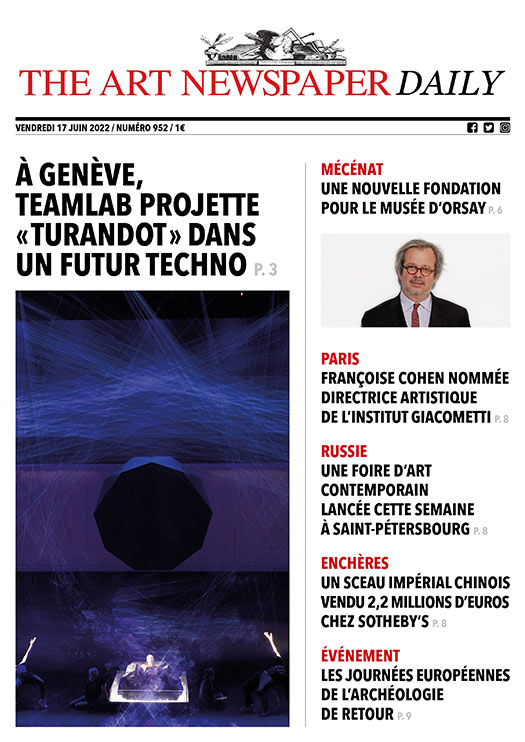 THE ART NEWSPAPER DAILY

VENDREDI 17 JUIN 2022 / NUMÉRO 952 / 1€

À GENÈVE, TEAMLAB PROJETTE «TURANDOT» DANS UN FUTUR TECHNO P. 3

MÉCÉNAT
UNE NOUVELLE FONDATION POUR LE MUSÉE D'ORSAY P. 6

PARIS
FRANÇOISE COHEN NOMMÉE DIRECTRICE ARTISTIQUE DE L'INSTITUT GIACOMETTI P. 8

RUSSIE
UNE FOIRE D'ART CONTEMPORAIN LANCÉE CETTE SEMAINE À SAINT-PÉTERSBOURG P. 8

ENCHÈRES
UN SCEAU IMPÉRIAL CHINOIS VENDU 2,2 MILLIONS D'EUROS CHEZ SOTHEBY'S P. 8

ÉVÉNEMENT
LES JOURNÉES EUROPÉENNES DE L'ARCHÉOLOGIE DE RETOUR P. 9